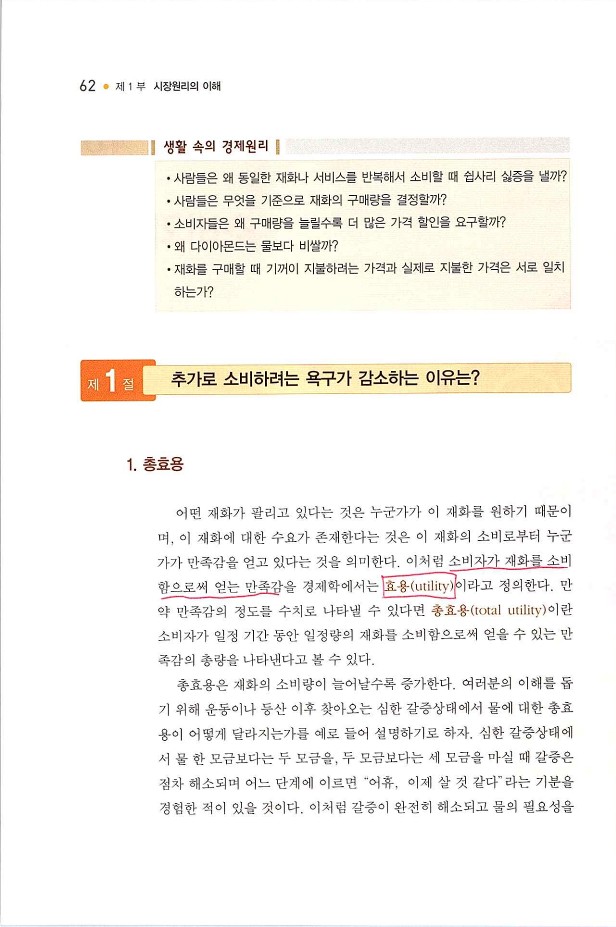 62 ● 제 1 부 시장원리의 이해

생활 속의 경제원리

• 사람들은 왜 동일한 재화나 서비스를 반복해서 소비할 때 쉽사리 싫증을 낼까?
• 사람들은 무엇을 기준으로 재화의 구매량을 결정할까?
• 소비자들은 왜 구매량을 늘릴수록 더 많은 가격 할인을 요구할까?
• 왜 다이아몬드는 물보다 비쌀까?
• 재화를 구매할 때 기꺼이 지불하려는 가격과 실제로 지불한 가격은 서로 일치하는가?

제 1 절 추가로 소비하려는 욕구가 감소하는 이유는?

1. 총효용

어떤 재화가 팔리고 있다는 것은 누군가가 이 재화를 원하기 때문이며, 이 재화에 대한 수요가 존재한다는 것은 이 재화의 소비로부터 누군가가 만족감을 얻고 있다는 것을 의미한다. 이처럼 소비자가 재화를 소비함으로써 얻는 만족감을 경제학에서는 효용(utility)이라고 정의한다. 만약 만족감의 정도를 수치로 나타낼 수 있다면 총효용(total utility)이란 소비자가 일정 기간 동안 일정량의 재화를 소비함으로써 얻을 수 있는 만족감의 총량을 나타낸다고 볼 수 있다.

총효용은 재화의 소비량이 늘어날수록 증가한다. 여러분의 이해를 돕기 위해 운동이나 등산 이후 찾아오는 심한 갈증상태에서 물에 대한 총효용이 어떻게 달라지는가를 예로 들어 설명하기로 하자. 심한 갈증상태에서 물 한 모금보다는 두 모금을, 두 모금보다는 세 모금을 마실 때 갈증은 점차 해소되며 어느 단계에 이르면 "어휴, 이제 살 것 같다"라는 기분을 경험한 적이 있을 것이다. 이처럼 갈증이 완전히 해소되고 물의 필요성을